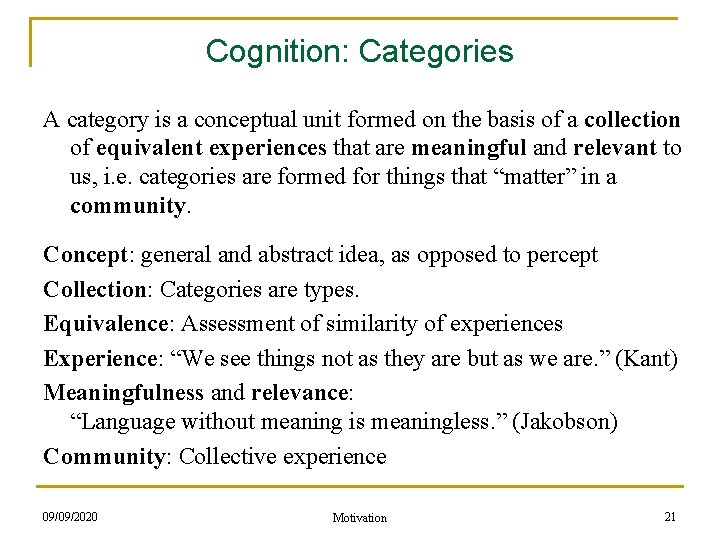 Cognition: Categories

A category is a conceptual unit formed on the basis of a collection of equivalent experiences that are meaningful and relevant to us, i.e. categories are formed for things that “matter” in a community.

Concept: general and abstract idea, as opposed to percept

Collection: Categories are types.

Equivalence: Assessment of similarity of experiences

Experience: “We see things not as they are but as we are.” (Kant)

Meaningfulness and relevance:
“Language without meaning is meaningless.” (Jakobson)

Community: Collective experience

09/09/2020 Motivation 21